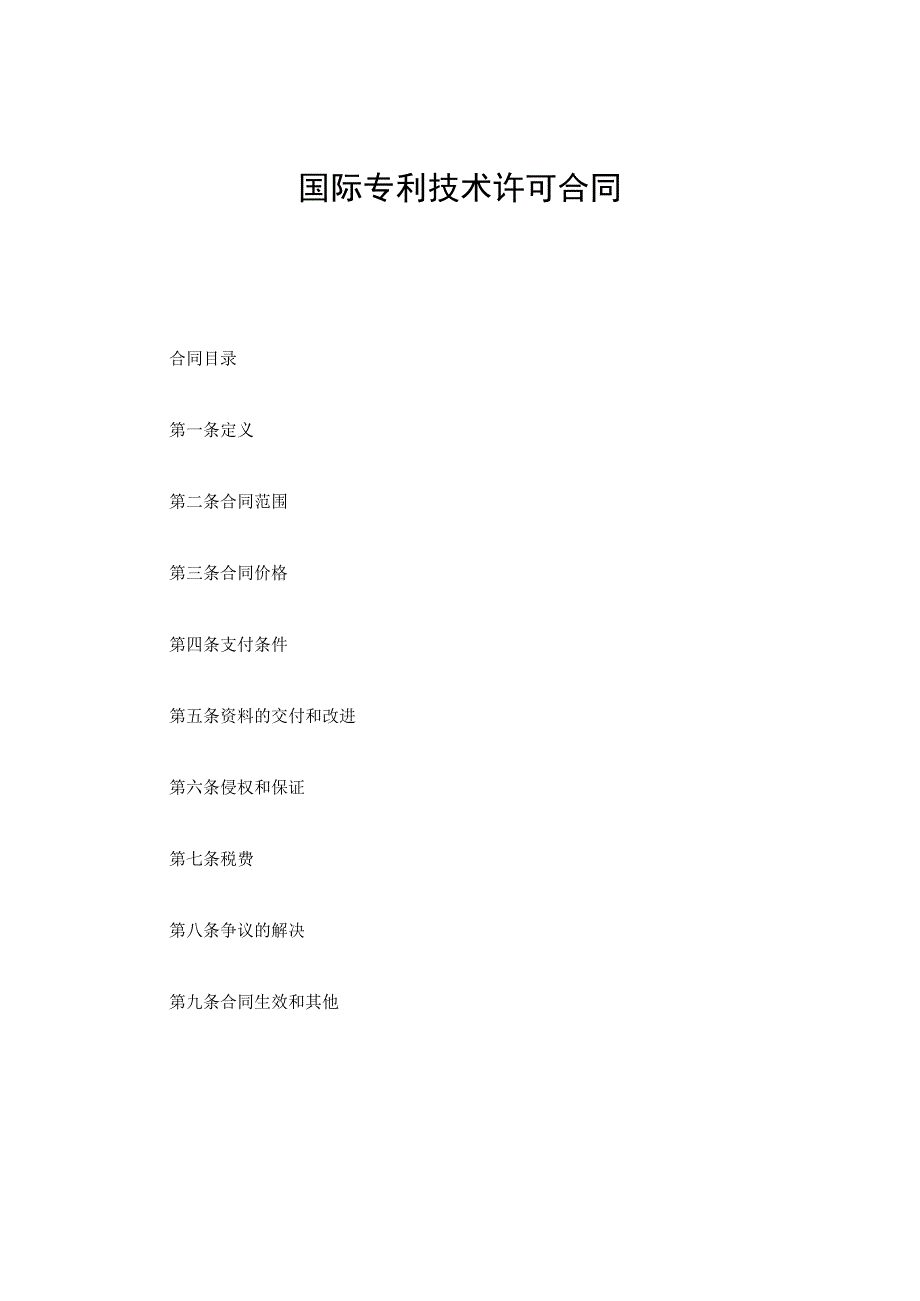 国际专利技术许可合同

合同目录

第一条定义

第二条合同范围

第三条合同价格

第四条支付条件

第五条资料的交付和改进

第六条侵权和保证

第七条税费

第八条争议的解决

第九条合同生效和其他